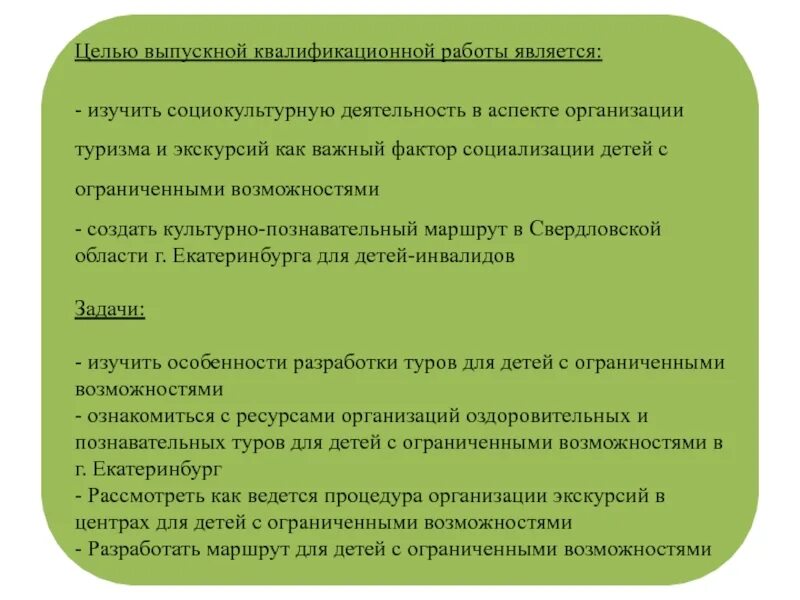 Целью выпускной квалификационной работы является:

- изучить социокультурную деятельность в аспекте организации туризма и экскурсий как важный фактор социализации детей с ограниченными возможностями

- создать культурно-познавательный маршрут в Свердловской области г. Екатеринбурга для детей-инвалидов

Задачи:

- изучить особенности разработки туров для детей с ограниченными возможностями
- ознакомиться с ресурсами организаций оздоровительных и познавательных туров для детей с ограниченными возможностями в г. Екатеринбург
- Рассмотреть как ведется процедура организации экскурсий в центрах для детей с ограниченными возможностями
- Разработать маршрут для детей с ограниченными возможностями